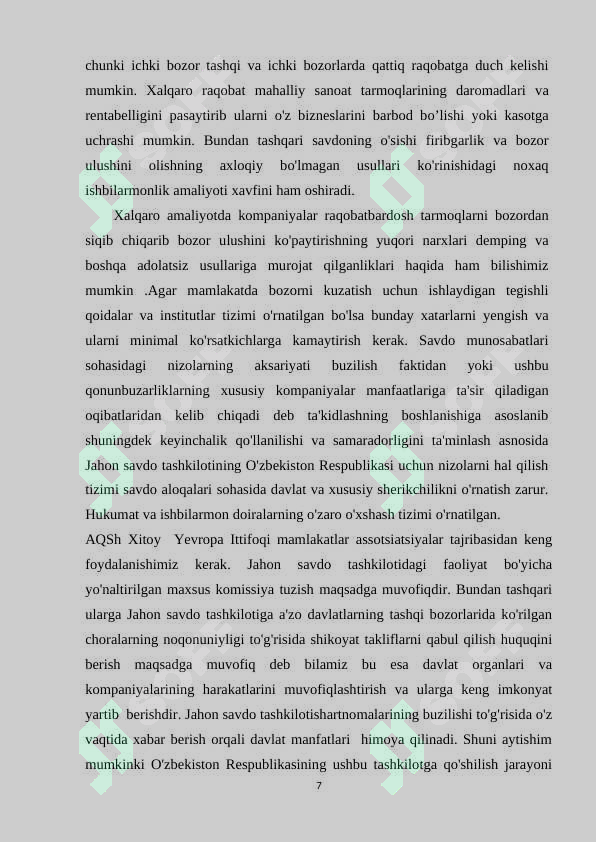 chunki ichki bozor tashqi va ichki bozorlarda qattiq raqobatga duch kelishi mumkin. Xalqaro raqobat mahalliy sanoat tarmoqlarining daromadlari va rentabelligini pasaytirib ularni o'z bizneslarini barbod bo’lishi yoki kasotga uchrashi mumkin. Bundan tashqari savdoning o'sishi firibgarlik va bozor ulushini olishning axloqiy bo'lmagan usullari ko'rinishidagi noxaq ishbilarmonlik amaliyoti xavfini ham oshiradi.

Xalqaro amaliyotda kompaniyalar raqobatbardosh tarmoqlarni bozordan siqib chiqarib bozor ulushini ko'paytirishning yuqori narxlari demping va boshqa adolatsiz usullariga murojat qilganliklari haqida ham bilishimiz mumkin .Agar mamlakatda bozorni kuzatish uchun ishlaydigan tegishli qoidalar va institutlar tizimi o'rnatilgan bo'lsa bunday xatarlarni yengish va ularni minimal ko'rsatkichlarga kamaytirish kerak. Savdo munosabatlari sohasidagi nizolarning aksariyati buzilish faktidan yoki ushbu qonunbuzarliklarning xususiy kompaniyalar manfaatlariga ta'sir qiladigan oqibatlaridan kelib chiqadi deb ta'kidlashning boshlanishiga asoslanib shuningdek keyinchalik qo'llanilishi va samaradorligini ta'minlash asnosida Jahon savdo tashkilotining O'zbekiston Respublikasi uchun nizolarni hal qilish tizimi savdo aloqalari sohasida davlat va xususiy sherikchilikni o'rnatish zarur. Hukumat va ishbilarmon doiralarning o'zaro o'xshash tizimi o'rnatilgan.
AQSh Xitoy Yevropa Ittifoqi mamlakatlar assotsiatsiyalar tajribasidan keng foydalanishimiz kerak. Jahon savdo tashkilotidagi faoliyat bo'yicha yo'naltirilgan maxsus komissiya tuzish maqsadga muvofiqdir. Bundan tashqari ularga Jahon savdo tashkilotiga a'zo davlatlarning tashqi bozorlarida ko'rilgan choralarning noqonuniyligi to'g'risida shikoyat takliflarni qabul qilish huquqini berish maqsadga muvofiq deb bilamiz bu esa davlat organlari va kompaniyalarining harakatlarini muvofiqlashtirish va ularga keng imkonyat yartib berishdir. Jahon savdo tashkilotishartnomalarining buzilishi to'g'risida o'z vaqtida xabar berish orqali davlat manfatlari himoya qilinadi. Shuni aytishim mumkinki O'zbekiston Respublikasining ushbu tashkilotga qo'shilish jarayoni

7